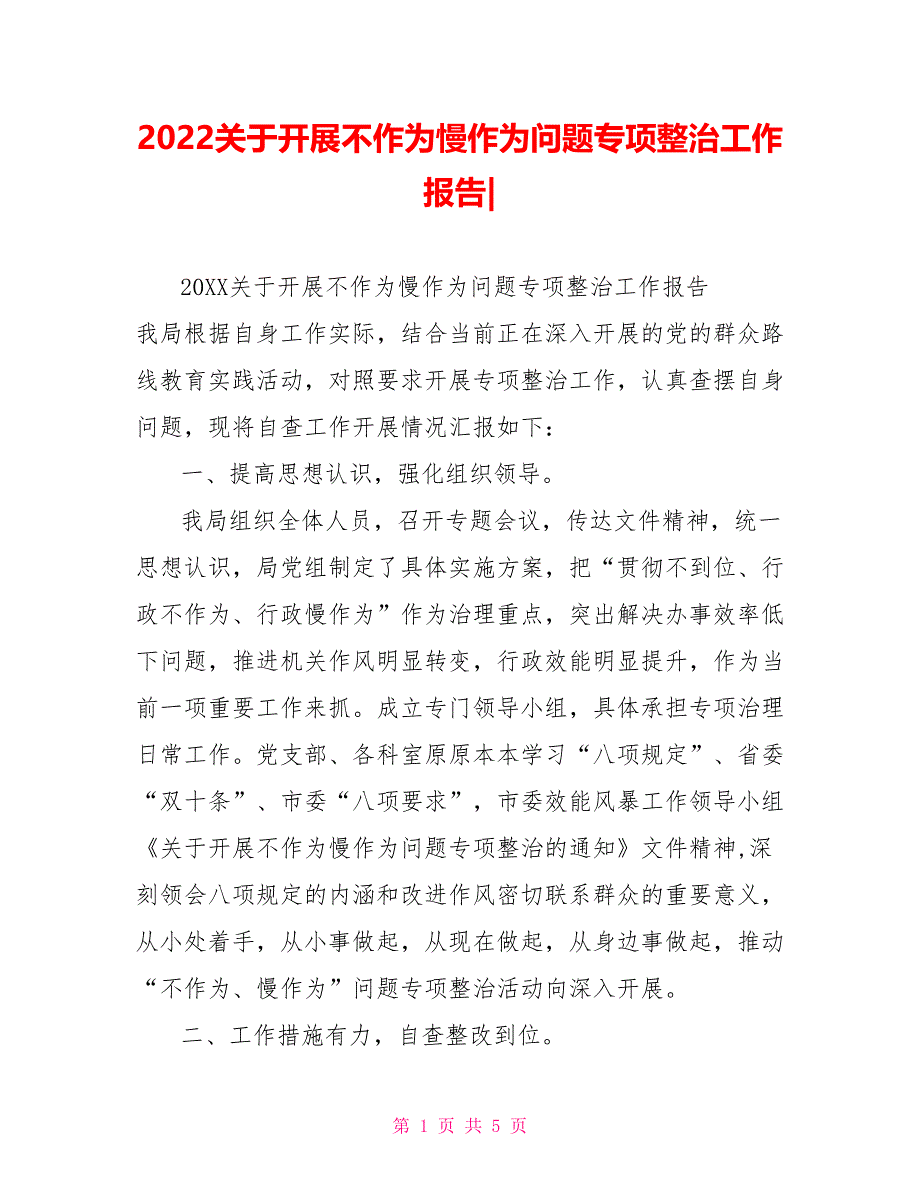 2022关于开展不作为慢作为问题专项整治工作报告|

20XX关于开展不作为慢作为问题专项整治工作报告

我局根据自身工作实际，结合当前正在深入开展的党的群众路线教育实践活动，对照要求开展专项整治工作，认真查摆自身问题，现将自查工作开展情况汇报如下：

一、提高思想认识，强化组织领导。

我局组织全体人员，召开专题会议，传达文件精神，统一思想认识，局党组制定了具体实施方案，把“贯彻不到位、行政不作为、行政慢作为”作为治理重点，突出解决办事效率低下问题，推进机关作风明显转变，行政效能明显提升，作为当前一项重要工作来抓。成立专门领导小组，具体承担专项治理日常工作。党支部、各科室原原本本学习“八项规定”、省委“双十条”、市委“八项要求”，市委效能风暴工作领导小组《关于开展不作为慢作为问题专项整治的通知》文件精神,深刻领会八项规定的内涵和改进作风密切联系群众的重要意义，从小处着手，从小事做起，从现在做起，从身边事做起，推动“不作为、慢作为”问题专项整治活动向深入开展。

二、工作措施有力，自查整改到位。

第 1 页 共 5 页